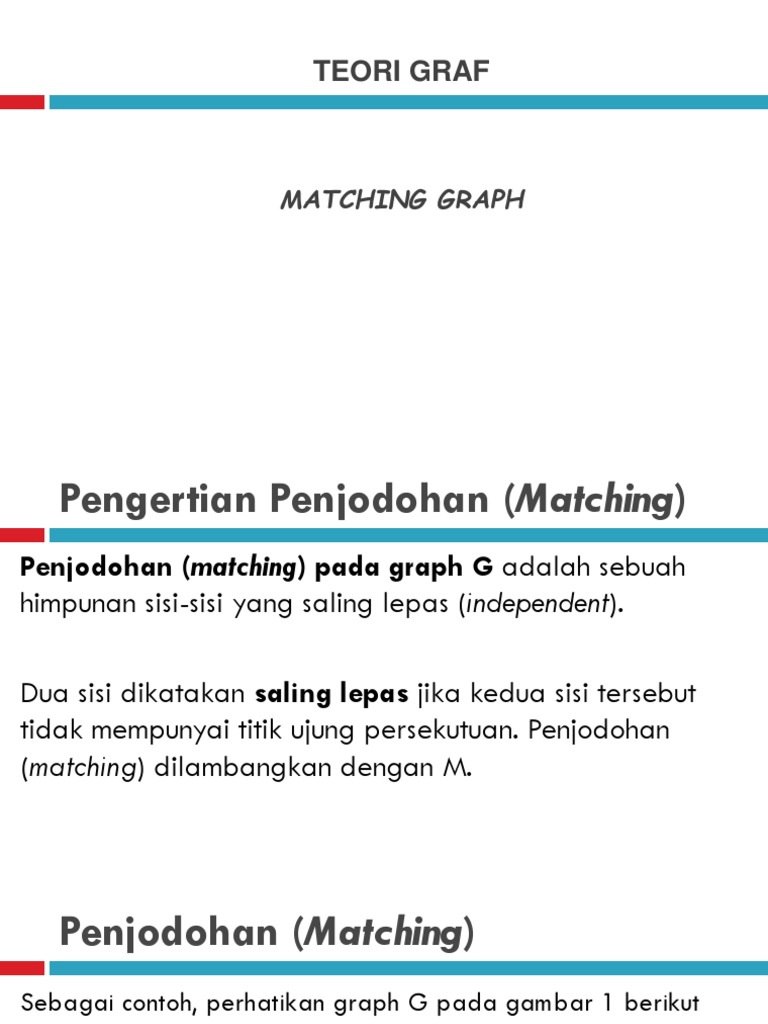 TEORI GRAF

MATCHING GRAPH

Pengertian Penjodohan (Matching)

Penjodohan (matching) pada graph G adalah sebuah himpunan sisi-sisi yang saling lepas (independent).

Dua sisi dikatakan saling lepas jika kedua sisi tersebut tidak mempunyai titik ujung persekutuan. Penjodohan (matching) dilambangkan dengan M.

Penjodohan (Matching)

Sebagai contoh, perhatikan graph G pada gambar 1 berikut